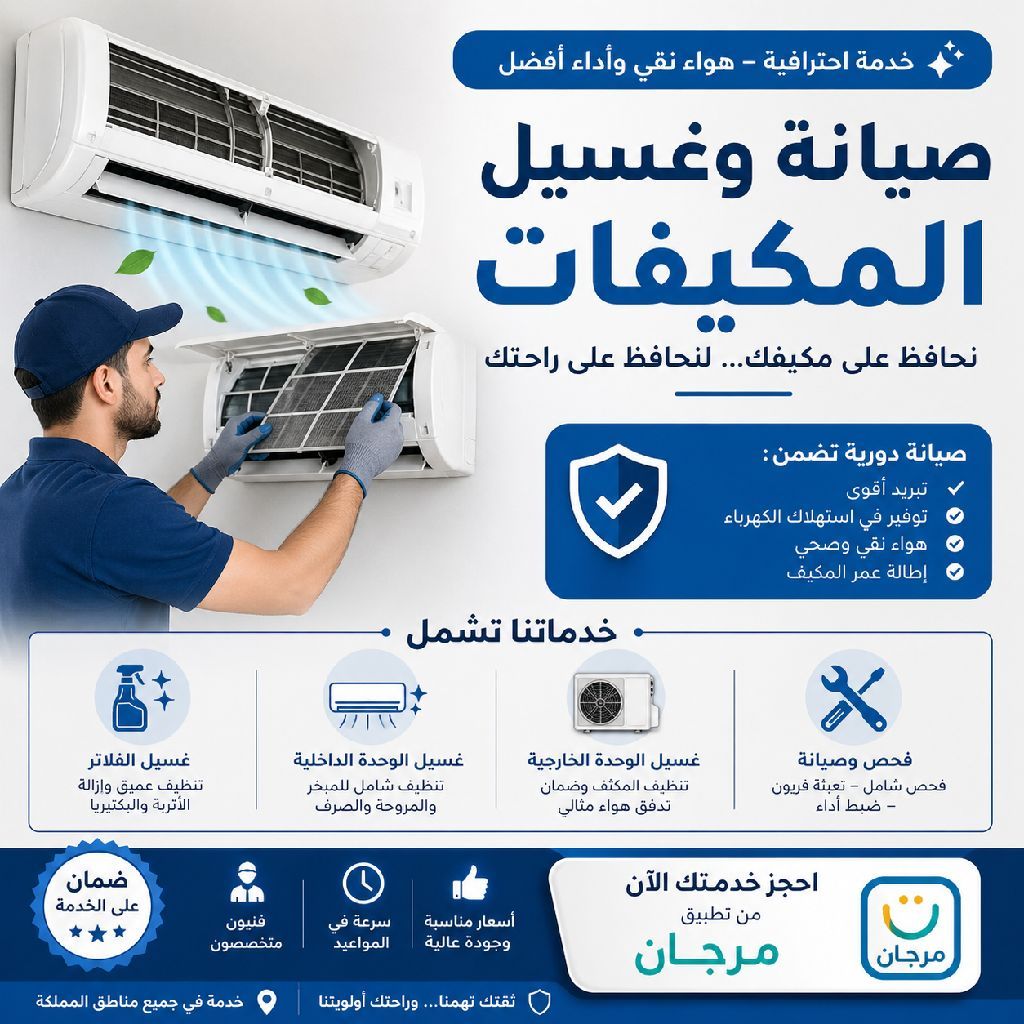 خدمة احترافية – هواء نقي وأداء أفضل

صيانة وغسيل المكيفات

نحافظ على مكيفك... لنحافظ على راحتك

صيانة دورية تضمن:
✓ تبريد أقوى
✓ توفير في استهلاك الكهرباء
✓ هواء نقي وصحي
✓ إطالة عمر المكيف

خدماتنا تشمل

فحص وصيانة
فحص شامل – تعبئة فريون – ضبط أداء

غسيل الوحدة الخارجية
تنظيف المكثف وضمان تدفق هواء مثالي

غسيل الوحدة الداخلية
تنظيف شامل للمبخر والمروحة والصرف

غسيل الفلاتر
تنظيف عميق وإزالة الأتربة والبكتيريا

مرجان

احجز خدمتك الآن
من تطبيق
مرجان

أسعار مناسبة وجودة عالية

سرعة في المواعيد

فنيون متخصصون

ضمان
على الخدمة

ثقتك تهمنا... وراحتك أولويتنا

خدمة في جميع مناطق المملكة